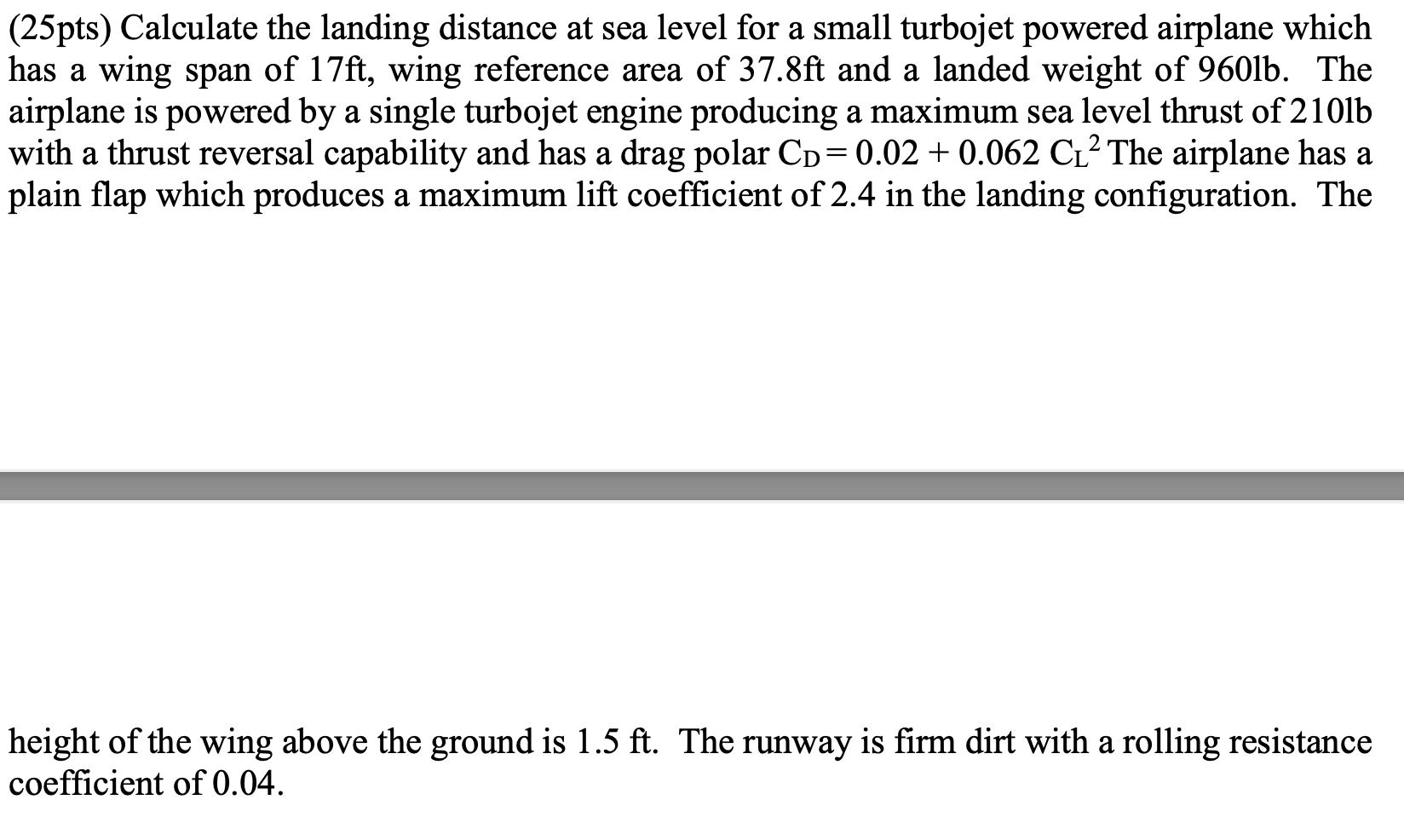 (25pts) Calculate the landing distance at sea level for a small turbojet powered airplane which has a wing span of 17ft, wing reference area of 37.8ft and a landed weight of 960lb. The airplane is powered by a single turbojet engine producing a maximum sea level thrust of 210lb with a thrust reversal capability and has a drag polar $C_D = 0.02 + 0.062\ C_L^2$ The airplane has a plain flap which produces a maximum lift coefficient of 2.4 in the landing configuration. The

height of the wing above the ground is 1.5 ft. The runway is firm dirt with a rolling resistance coefficient of 0.04.